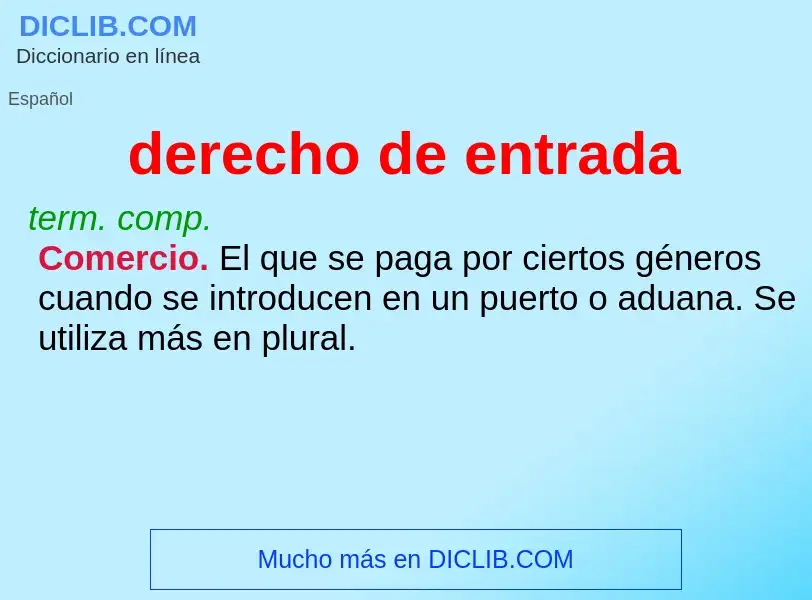 DICLIB.COM
Diccionario en línea

Español

derecho de entrada

term. comp.
Comercio. El que se paga por ciertos géneros cuando se introducen en un puerto o aduana. Se utiliza más en plural.

Mucho más en DICLIB.COM